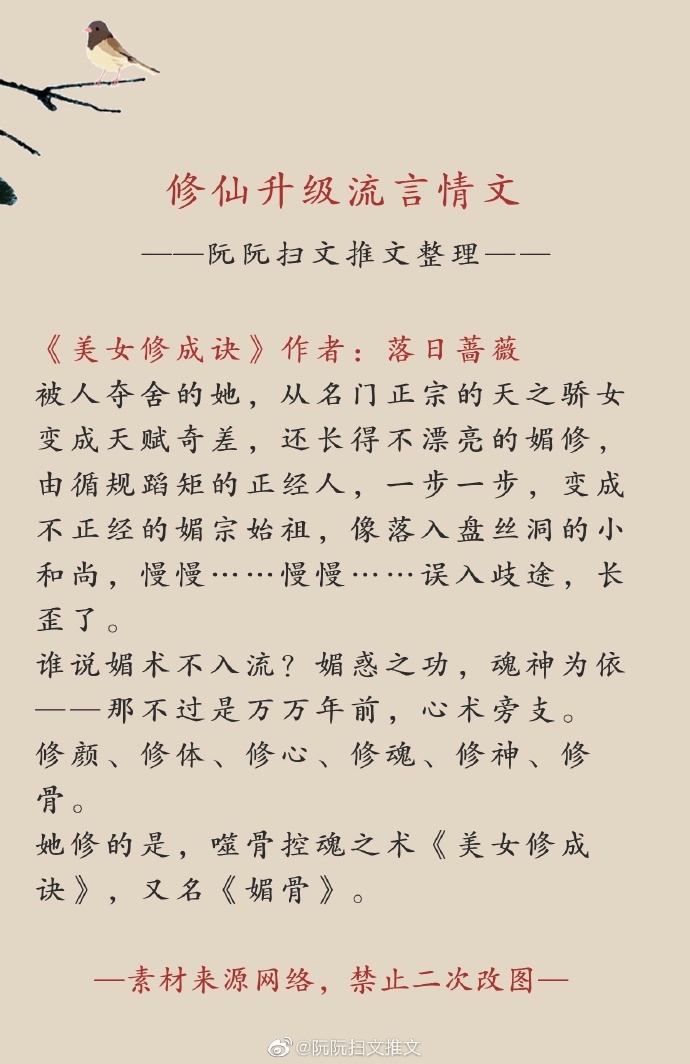 修仙升级流言情文

——阮阮扫文推文整理——

《美女修成诀》作者：落日蔷薇
被人夺舍的她，从名门正宗的天之骄女变成天赋奇差，还长得不漂亮的媚修，由循规蹈矩的正经人，一步一步，变成不正经的媚宗始祖，像落入盘丝洞的小和尚，慢慢……慢慢……误入歧途，长歪了。
谁说媚术不入流？媚惑之功，魂神为依——那不过是万万年前，心术旁支。
修颜、修体、修心、修魂、修神、修骨。
她修的是，噬骨控魂之术《美女修成诀》，又名《媚骨》。

—素材来源网络，禁止二次改图—

@阮阮扫文推文